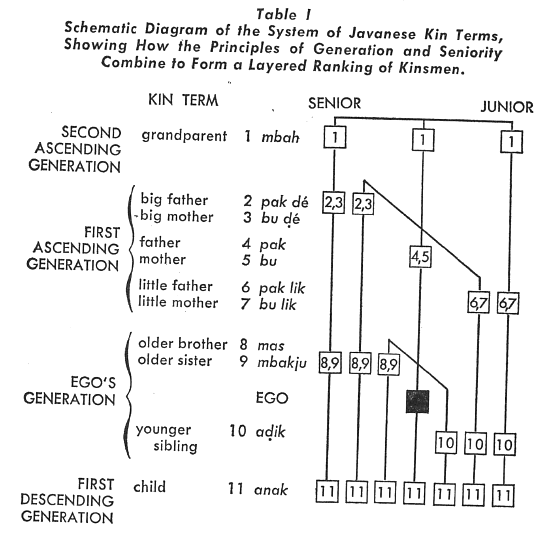 Table I
Schematic Diagram of the System of Javanese Kin Terms, Showing How the Principles of Generation and Seniority Combine to Form a Layered Ranking of Kinsmen.

KIN TERM

SENIOR

JUNIOR

SECOND ASCENDING GENERATION

grandparent 1 mbah

1 1 1

FIRST ASCENDING GENERATION

big father 2 pak dé
big mother 3 bu ḍé
father 4 pak
mother 5 bu
little father 6 pak lik
little mother 7 bu lik

2,3 2,3
4,5
6,7 6,7

EGO'S GENERATION

older brother 8 mas
older sister 9 mbakju
EGO
younger sibling 10 aḍik

8,9 8,9 8,9
10 10 10

FIRST DESCENDING GENERATION

child 11 anak

11 11 11 11 11 11 11